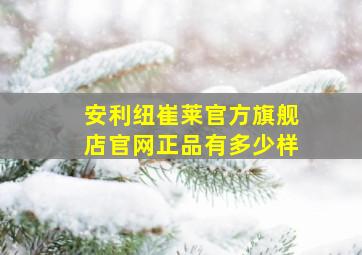 安利纽崔莱官方旗舰店官网正品有多少样